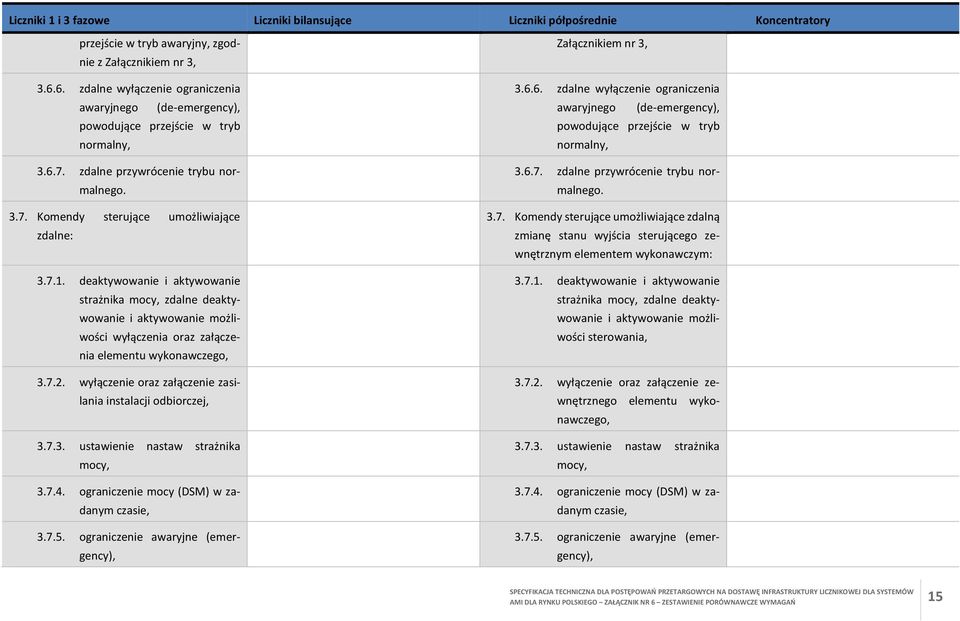 | Liczniki 1 i 3 fazowe | Liczniki bilansujące | Liczniki półpośrednie | Koncentratory |
|---|---|---|---|
| przejście w tryb awaryjny, zgodnie z Załącznikiem nr 3, | | Załącznikiem nr 3, | |
| 3.6.6. zdalne wyłączenie ograniczenia awaryjnego (de-emergency), powodujące przejście w tryb normalny, | | 3.6.6. zdalne wyłączenie ograniczenia awaryjnego (de-emergency), powodujące przejście w tryb normalny, | |
| 3.6.7. zdalne przywrócenie trybu normalnego. | | 3.6.7. zdalne przywrócenie trybu normalnego. | |
| 3.7. Komendy sterujące umożliwiające zdalne: | | 3.7. Komendy sterujące umożliwiające zdalną zmianę stanu wyjścia sterującego zewnętrznym elementem wykonawczym: | |
| 3.7.1. deaktywowanie i aktywowanie strażnika mocy, zdalne deaktywowanie i aktywowanie możliwości wyłączenia oraz załączenia elementu wykonawczego, | | 3.7.1. deaktywowanie i aktywowanie strażnika mocy, zdalne deaktywowanie i aktywowanie możliwości sterowania, | |
| 3.7.2. wyłączenie oraz załączenie zasilania instalacji odbiorczej, | | 3.7.2. wyłączenie oraz załączenie zewnętrznego elementu wykonawczego, | |
| 3.7.3. ustawienie nastaw strażnika mocy, | | 3.7.3. ustawienie nastaw strażnika mocy, | |
| 3.7.4. ograniczenie mocy (DSM) w zadanym czasie, | | 3.7.4. ograniczenie mocy (DSM) w zadanym czasie, | |
| 3.7.5. ograniczenie awaryjne (emergency), | | 3.7.5. ograniczenie awaryjne (emergency), | |

SPECYFIKACJA TECHNICZNA DLA POSTĘPOWAŃ PRZETARGOWYCH NA DOSTAWĘ INFRASTRUKTURY LICZNIKOWEJ DLA SYSTEMÓW AMI DLA RYNKU POLSKIEGO – ZAŁĄCZNIK NR 6 – ZESTAWIENIE PORÓWNAWCZE WYMAGAŃ

15